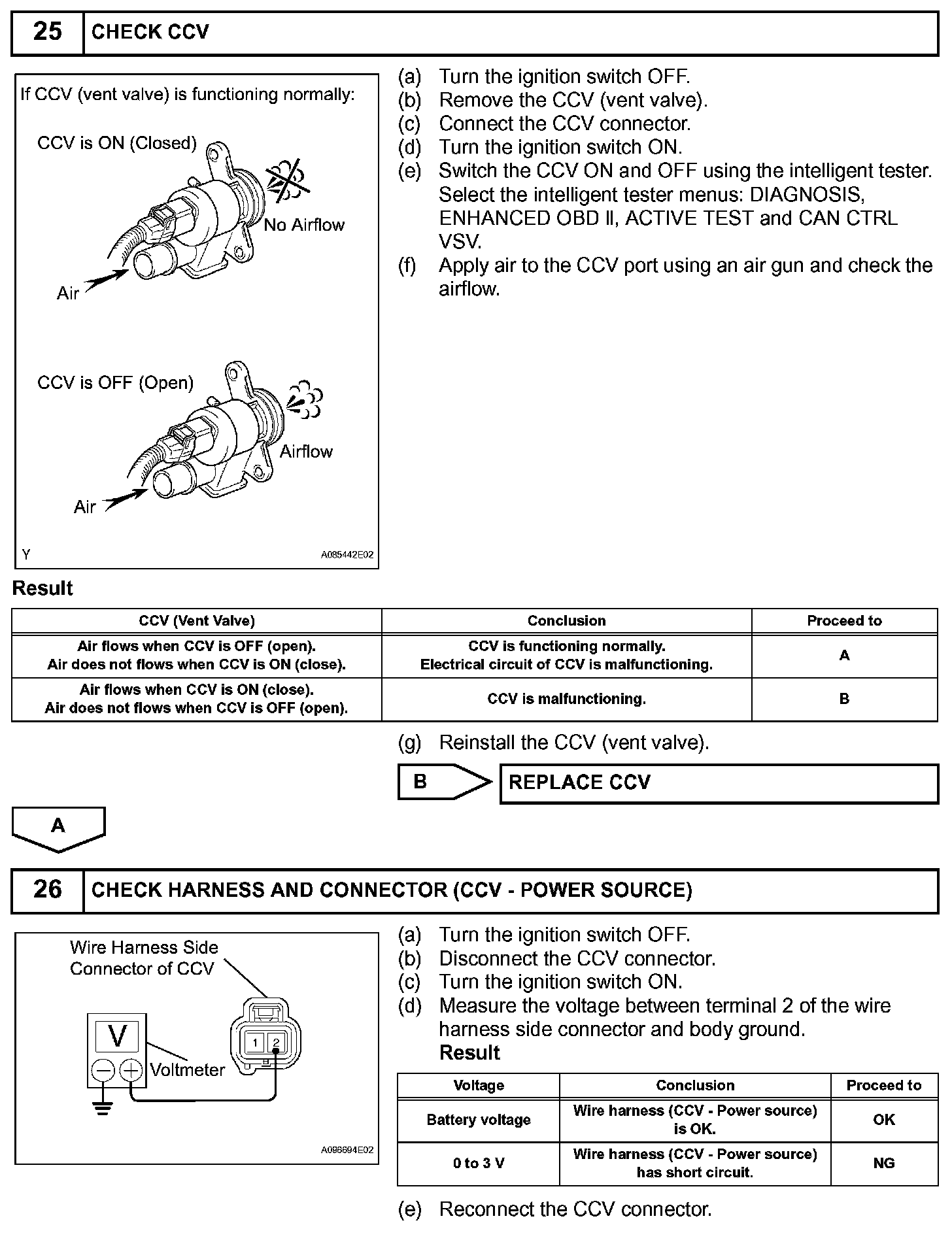 25 CHECK CCV

If CCV (vent valve) is functioning normally:

CCV is ON (Closed)

No Airflow

Air

CCV is OFF (Open)

Airflow

Air

Y A085442E02

(a) Turn the ignition switch OFF.
(b) Remove the CCV (vent valve).
(c) Connect the CCV connector.
(d) Turn the ignition switch ON.
(e) Switch the CCV ON and OFF using the intelligent tester. Select the intelligent tester menus: DIAGNOSIS, ENHANCED OBD II, ACTIVE TEST and CAN CTRL VSV.
(f) Apply air to the CCV port using an air gun and check the airflow.

Result

| CCV (Vent Valve) | Conclusion | Proceed to |
|---|---|---|
| Air flows when CCV is OFF (open). Air does not flows when CCV is ON (close). | CCV is functioning normally. Electrical circuit of CCV is malfunctioning. | A |
| Air flows when CCV is ON (close). Air does not flows when CCV is OFF (open). | CCV is malfunctioning. | B |

(g) Reinstall the CCV (vent valve).

B REPLACE CCV

A

26 CHECK HARNESS AND CONNECTOR (CCV - POWER SOURCE)

Wire Harness Side Connector of CCV

V

Voltmeter

1 2

A096694E02

(a) Turn the ignition switch OFF.
(b) Disconnect the CCV connector.
(c) Turn the ignition switch ON.
(d) Measure the voltage between terminal 2 of the wire harness side connector and body ground.
Result

| Voltage | Conclusion | Proceed to |
|---|---|---|
| Battery voltage | Wire harness (CCV - Power source) is OK. | OK |
| 0 to 3 V | Wire harness (CCV - Power source) has short circuit. | NG |

(e) Reconnect the CCV connector.